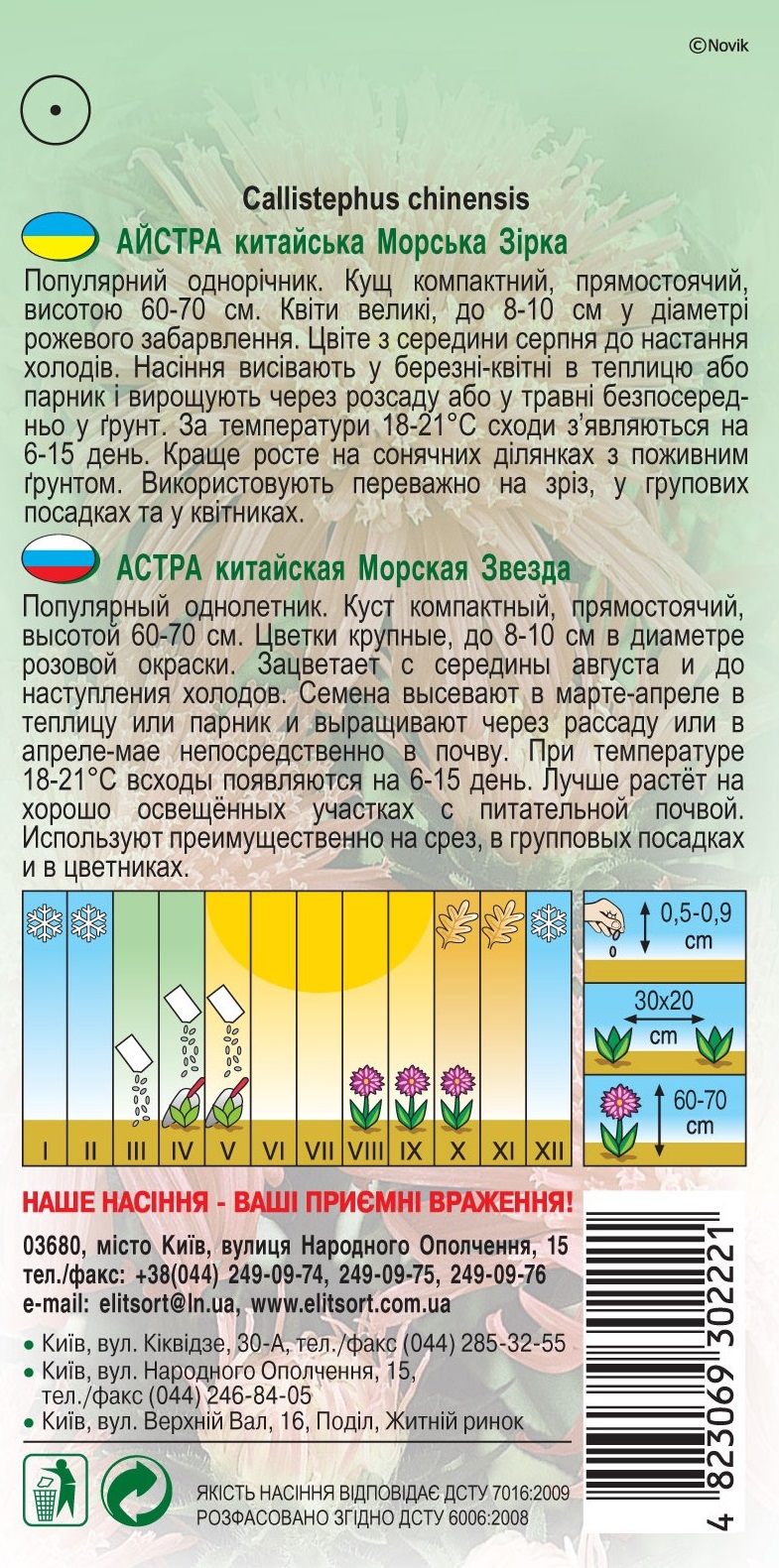 ©Novik

Callistephus chinensis

АЙСТРА китайська Морська Зірка

Популярний однорічник. Кущ компактний, прямостоячий, висотою 60-70 см. Квіти великі, до 8-10 см у діаметрі рожевого забарвлення. Цвіте з середини серпня до настання холодів. Насіння висівають у березні-квітні в теплицю або парник і вирощують через розсаду або у травні безпосередньо у ґрунт. За температури 18-21°С сходи з'являються на 6-15 день. Краще росте на сонячних ділянках з поживним ґрунтом. Використовують переважно на зріз, у групових посадках та у квітниках.

АСТРА китайская Морская Звезда

Популярный однолетник. Куст компактный, прямостоячий, высотой 60-70 см. Цветки крупные, до 8-10 см в диаметре розовой окраски. Зацветает с середины августа и до наступления холодов. Семена высевают в марте-апреле в теплицу или парник и выращивают через рассаду или в апреле-мае непосредственно в почву. При температуре 18-21°С всходы появляются на 6-15 день. Лучше растёт на хорошо освещённых участках с питательной почвой. Используют преимущественно на срез, в групповых посадках и в цветниках.

I II III IV V VI VII VIII IX X XI XII

0,5-0,9 cm

30x20 cm

60-70 cm

НАШЕ НАСІННЯ - ВАШІ ПРИЄМНІ ВРАЖЕННЯ!

03680, місто Київ, вулиця Народного Ополчення, 15
тел./факс: +38(044) 249-09-74, 249-09-75, 249-09-76
e-mail: elitsort@ln.ua, www.elitsort.com.ua

• Київ, вул. Кіквідзе, 30-А, тел./факс (044) 285-32-55
• Київ, вул. Народного Ополчення, 15, тел./факс (044) 246-84-05
• Київ, вул. Верхній Вал, 16, Поділ, Житній ринок

ЯКІСТЬ НАСІННЯ ВІДПОВІДАЄ ДСТУ 7016:2009
РОЗФАСОВАНО ЗГІДНО ДСТУ 6006:2008

4 823069 302221